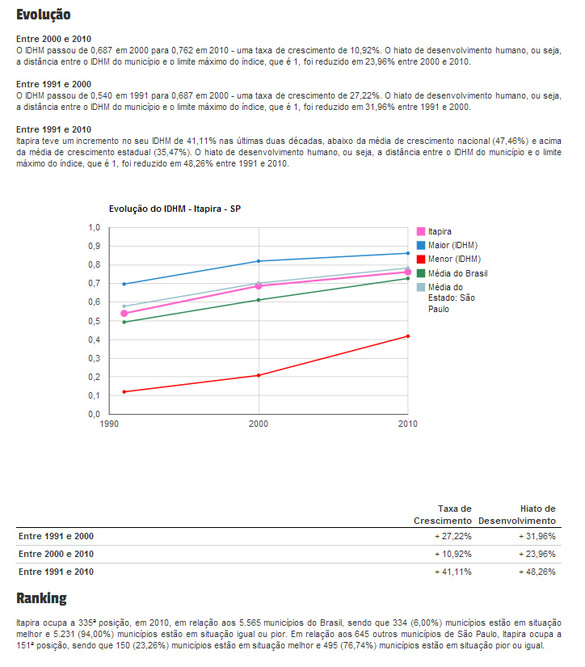 Evolução

Entre 2000 e 2010
O IDHM passou de 0,687 em 2000 para 0,762 em 2010 - uma taxa de crescimento de 10,92%. O hiato de desenvolvimento humano, ou seja, a distância entre o IDHM do município e o limite máximo do índice, que é 1, foi reduzido em 23,96% entre 2000 e 2010.

Entre 1991 e 2000
O IDHM passou de 0,540 em 1991 para 0,687 em 2000 - uma taxa de crescimento de 27,22%. O hiato de desenvolvimento humano, ou seja, a distância entre o IDHM do município e o limite máximo do índice, que é 1, foi reduzido em 31,96% entre 1991 e 2000.

Entre 1991 e 2010
Itapira teve um incremento no seu IDHM de 41,11% nas últimas duas décadas, abaixo da média de crescimento nacional (47,46%) e acima da média de crescimento estadual (35,47%). O hiato de desenvolvimento humano, ou seja, a distância entre o IDHM do município e o limite máximo do índice, que é 1, foi reduzido em 48,26% entre 1991 e 2010.

Evolução do IDHM - Itapira - SP

1,0
0,9
0,8
0,7
0,6
0,5
0,4
0,3
0,2
0,1
0,0

1990
2000
2010

Itapira
Maior (IDHM)
Menor (IDHM)
Média do Brasil
Média do Estado: São Paulo

| | Taxa de Crescimento | Hiato de Desenvolvimento |
|---|---|---|
| Entre 1991 e 2000 | + 27,22% | + 31,96% |
| Entre 2000 e 2010 | + 10,92% | + 23,96% |
| Entre 1991 e 2010 | + 41,11% | + 48,26% |

Ranking

Itapira ocupa a 335ª posição, em 2010, em relação aos 5.565 municípios do Brasil, sendo que 334 (6,00%) municípios estão em situação melhor e 5.231 (94,00%) municípios estão em situação igual ou pior. Em relação aos 645 outros municípios de São Paulo, Itapira ocupa a 151ª posição, sendo que 150 (23,26%) municípios estão em situação melhor e 495 (76,74%) municípios estão em situação pior ou igual.